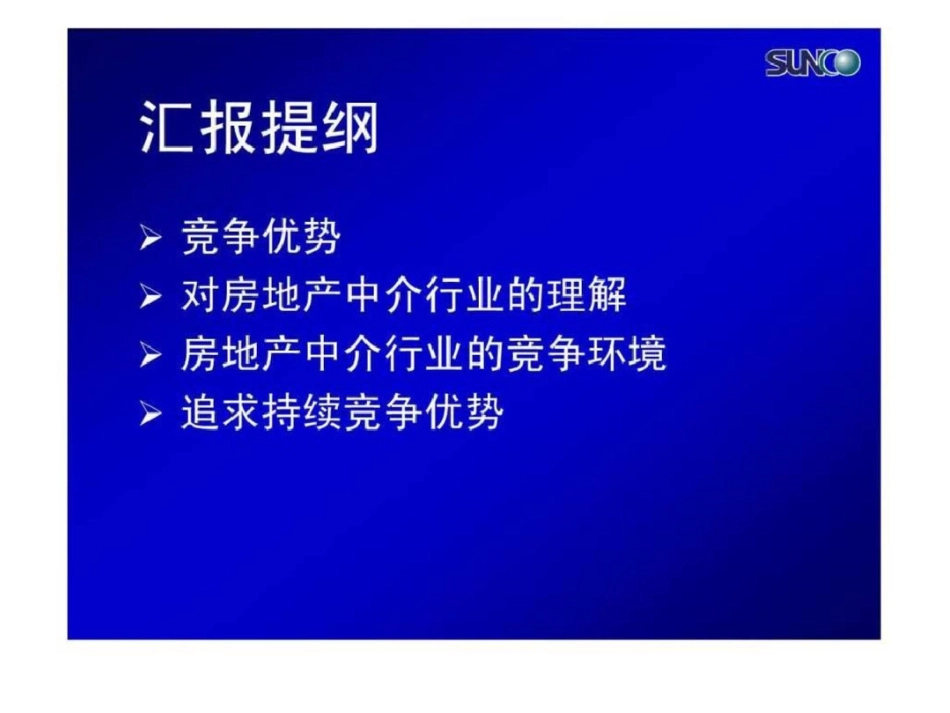 SUNCO

汇报提纲

➢ 竞争优势
➢ 对房地产中介行业的理解
➢ 房地产中介行业的竞争环境
➢ 追求持续竞争优势